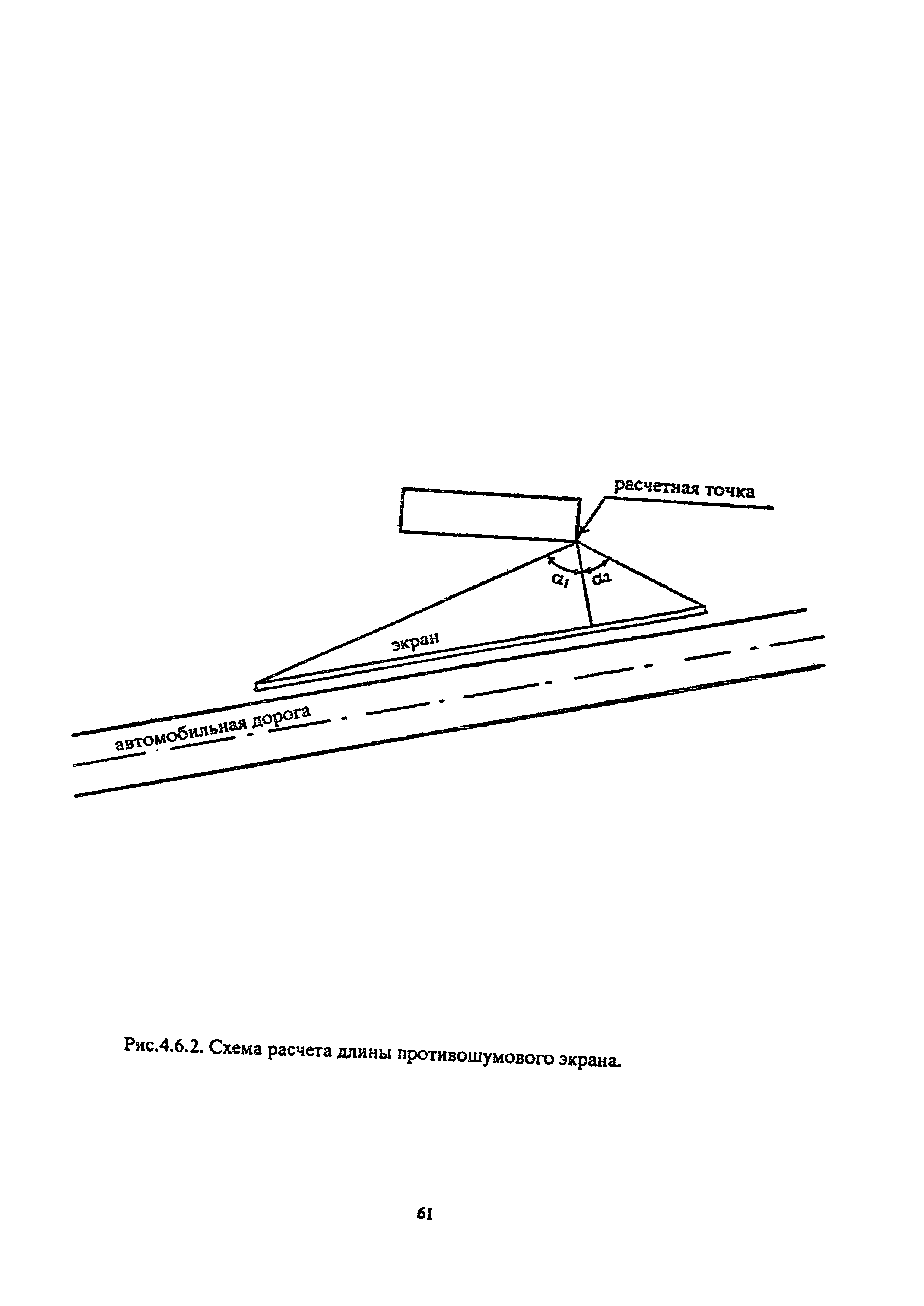 расчетная точка

$\alpha_1$ $\alpha_2$

экран

автомобильная дорога

Рис.4.6.2. Схема расчета длины противошумового экрана.

61